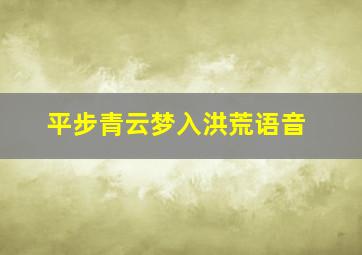 平步青云梦入洪荒语音